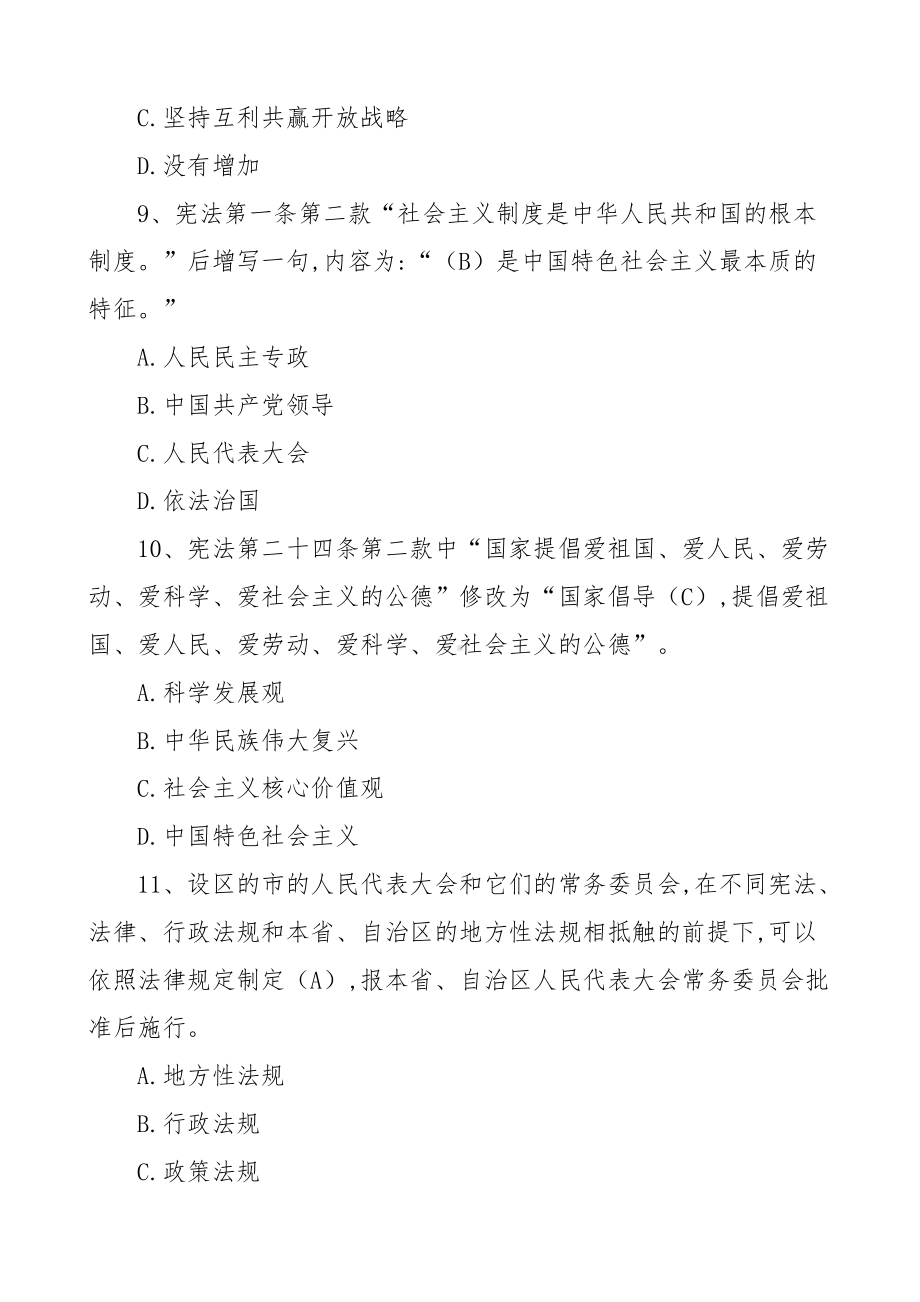 C.坚持互利共赢开放战略

D.没有增加

9、宪法第一条第二款“社会主义制度是中华人民共和国的根本制度。”后增写一句,内容为:“（B）是中国特色社会主义最本质的特征。”

A.人民民主专政

B.中国共产党领导

C.人民代表大会

D.依法治国

10、宪法第二十四条第二款中“国家提倡爱祖国、爱人民、爱劳动、爱科学、爱社会主义的公德”修改为“国家倡导（C）,提倡爱祖国、爱人民、爱劳动、爱科学、爱社会主义的公德”。

A.科学发展观

B.中华民族伟大复兴

C.社会主义核心价值观

D.中国特色社会主义

11、设区的市的人民代表大会和它们的常务委员会,在不同宪法、法律、行政法规和本省、自治区的地方性法规相抵触的前提下,可以依照法律规定制定（A）,报本省、自治区人民代表大会常务委员会批准后施行。

A.地方性法规

B.行政法规

C.政策法规